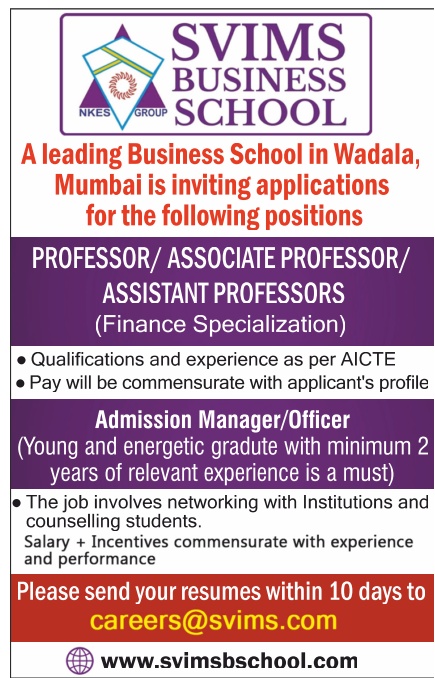 NKES GROUP

SVIMS BUSINESS SCHOOL

A leading Business School in Wadala, Mumbai is inviting applications for the following positions

PROFESSOR/ ASSOCIATE PROFESSOR/ ASSISTANT PROFESSORS
(Finance Specialization)

● Qualifications and experience as per AICTE
● Pay will be commensurate with applicant's profile

Admission Manager/Officer
(Young and energetic gradute with minimum 2 years of relevant experience is a must)

● The job involves networking with Institutions and counselling students.
Salary + Incentives commensurate with experience and performance

Please send your resumes within 10 days to
careers@svims.com

www.svimsbschool.com